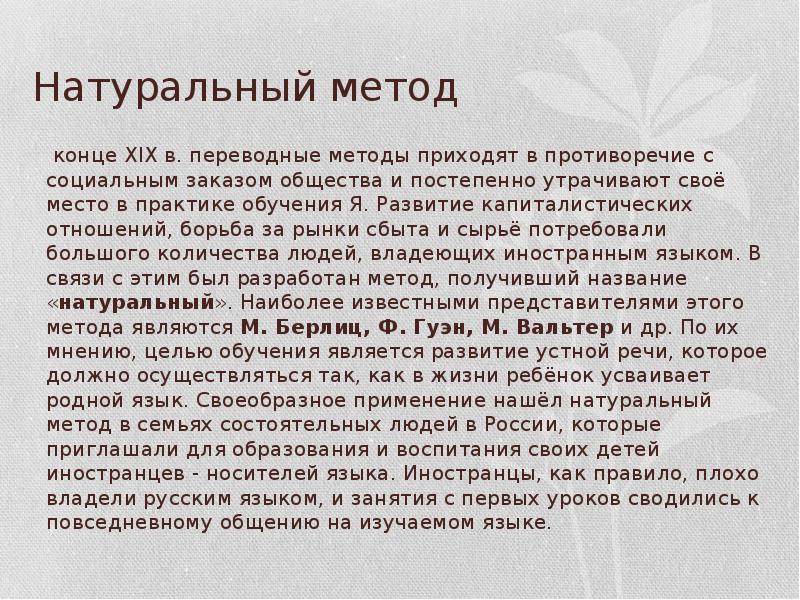 Натуральный метод

конце XIX в. переводные методы приходят в противоречие с социальным заказом общества и постепенно утрачивают своё место в практике обучения Я. Развитие капиталистических отношений, борьба за рынки сбыта и сырьё потребовали большого количества людей, владеющих иностранным языком. В связи с этим был разработан метод, получивший название «натуральный». Наиболее известными представителями этого метода являются М. Берлиц, Ф. Гуэн, М. Вальтер и др. По их мнению, целью обучения является развитие устной речи, которое должно осуществляться так, как в жизни ребёнок усваивает родной язык. Своеобразное применение нашёл натуральный метод в семьях состоятельных людей в России, которые приглашали для образования и воспитания своих детей иностранцев - носителей языка. Иностранцы, как правило, плохо владели русским языком, и занятия с первых уроков сводились к повседневному общению на изучаемом языке.